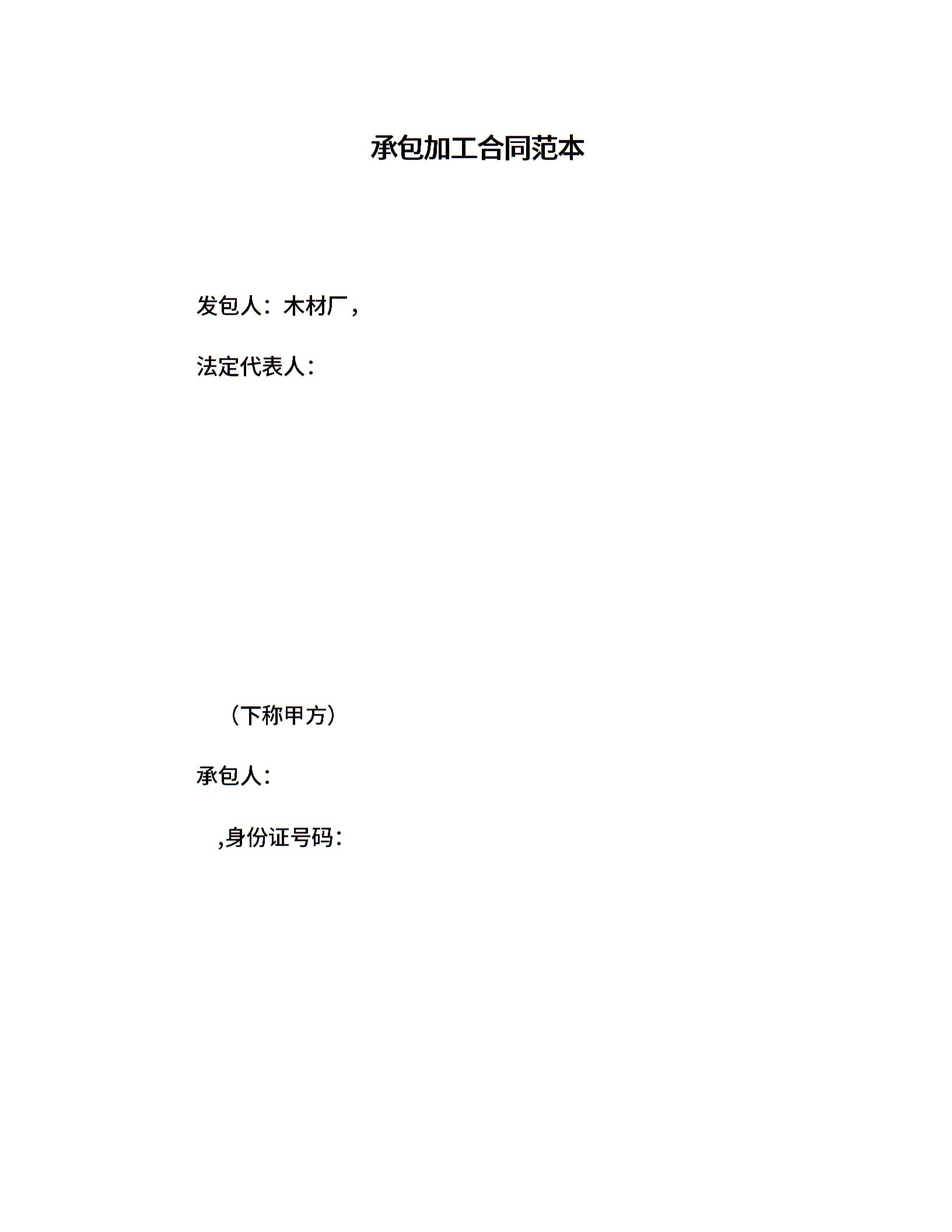 承包加工合同范本

发包人：木材厂，

法定代表人：

（下称甲方）

承包人：

,身份证号码：